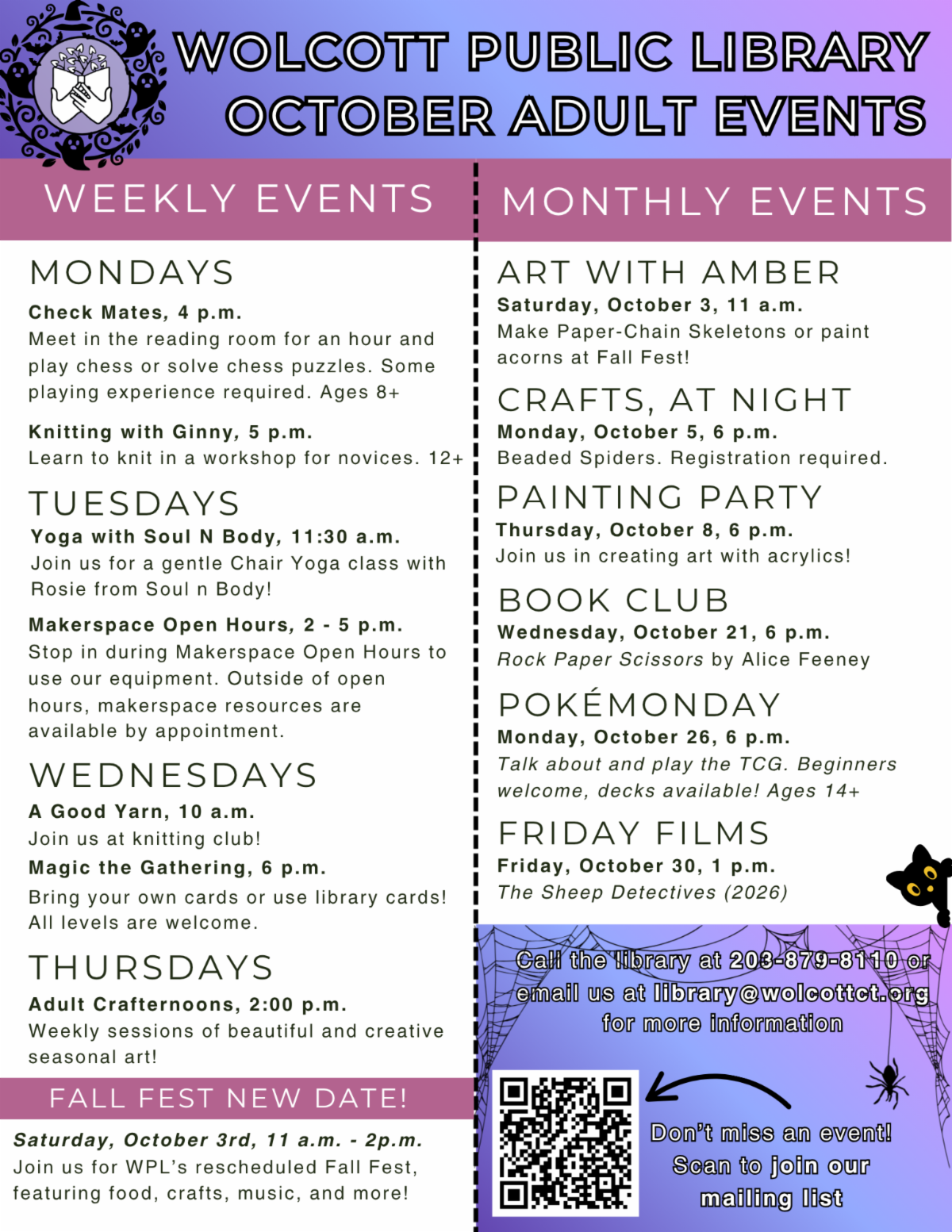 WOLCOTT PUBLIC LIBRARY
OCTOBER ADULT EVENTS

WEEKLY EVENTS

MONDAYS

Check Mates, 4 p.m.
Meet in the reading room for an hour and play chess or solve chess puzzles. Some playing experience required. Ages 8+

Knitting with Ginny, 5 p.m.
Learn to knit in a workshop for novices. 12+

TUESDAYS

Yoga with Soul N Body, 11:30 a.m.
Join us for a gentle Chair Yoga class with Rosie from Soul n Body!

Makerspace Open Hours, 2 - 5 p.m.
Stop in during Makerspace Open Hours to use our equipment. Outside of open hours, makerspace resources are available by appointment.

WEDNESDAYS

A Good Yarn, 10 a.m.
Join us at knitting club!

Magic the Gathering, 6 p.m.
Bring your own cards or use library cards! All levels are welcome.

THURSDAYS

Adult Crafternoons, 2:00 p.m.
Weekly sessions of beautiful and creative seasonal art!

FALL FEST NEW DATE!

Saturday, October 3rd, 11 a.m. - 2p.m.
Join us for WPL's rescheduled Fall Fest, featuring food, crafts, music, and more!

MONTHLY EVENTS

ART WITH AMBER

Saturday, October 3, 11 a.m.
Make Paper-Chain Skeletons or paint acorns at Fall Fest!

CRAFTS, AT NIGHT

Monday, October 5, 6 p.m.
Beaded Spiders. Registration required.

PAINTING PARTY

Thursday, October 8, 6 p.m.
Join us in creating art with acrylics!

BOOK CLUB

Wednesday, October 21, 6 p.m.
Rock Paper Scissors by Alice Feeney

POKÉMONDAY

Monday, October 26, 6 p.m.
Talk about and play the TCG. Beginners welcome, decks available! Ages 14+

FRIDAY FILMS

Friday, October 30, 1 p.m.
The Sheep Detectives (2026)

Call the library at 203-879-8110 or email us at library@wolcottct.org for more information

Don't miss an event! Scan to join our mailing list